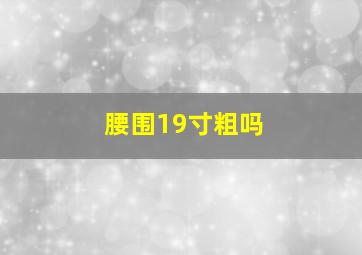 腰围19寸粗吗